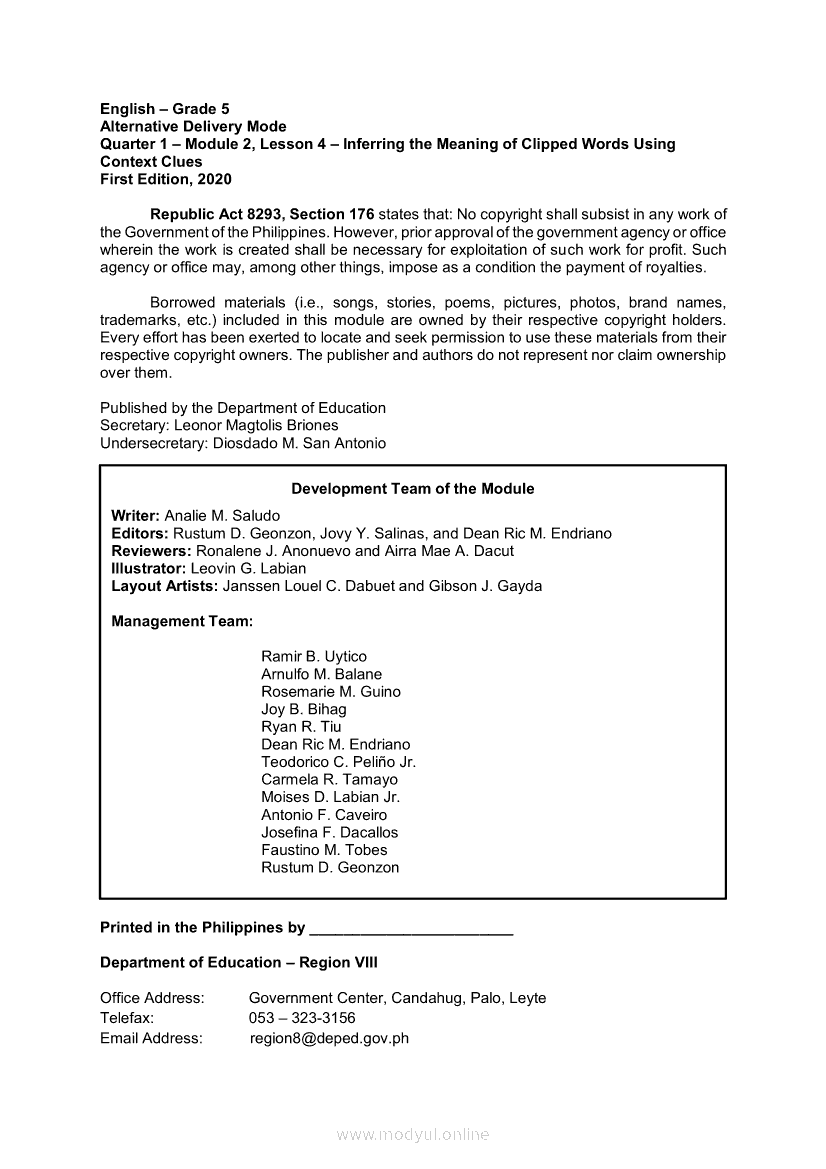 English – Grade 5
Alternative Delivery Mode
Quarter 1 – Module 2, Lesson 4 – Inferring the Meaning of Clipped Words Using Context Clues
First Edition, 2020

Republic Act 8293, Section 176 states that: No copyright shall subsist in any work of the Government of the Philippines. However, prior approval of the government agency or office wherein the work is created shall be necessary for exploitation of such work for profit. Such agency or office may, among other things, impose as a condition the payment of royalties.

Borrowed materials (i.e., songs, stories, poems, pictures, photos, brand names, trademarks, etc.) included in this module are owned by their respective copyright holders. Every effort has been exerted to locate and seek permission to use these materials from their respective copyright owners. The publisher and authors do not represent nor claim ownership over them.

Published by the Department of Education
Secretary: Leonor Magtolis Briones
Undersecretary: Diosdado M. San Antonio

Development Team of the Module

Writer: Analie M. Saludo
Editors: Rustum D. Geonzon, Jovy Y. Salinas, and Dean Ric M. Endriano
Reviewers: Ronalene J. Anonuevo and Airra Mae A. Dacut
Illustrator: Leovin G. Labian
Layout Artists: Janssen Louel C. Dabuet and Gibson J. Gayda

Management Team:

Ramir B. Uytico
Arnulfo M. Balane
Rosemarie M. Guino
Joy B. Bihag
Ryan R. Tiu
Dean Ric M. Endriano
Teodorico C. Peliño Jr.
Carmela R. Tamayo
Moises D. Labian Jr.
Antonio F. Caveiro
Josefina F. Dacallos
Faustino M. Tobes
Rustum D. Geonzon

Printed in the Philippines by ________________________

Department of Education – Region VIII

Office Address: Government Center, Candahug, Palo, Leyte
Telefax: 053 – 323-3156
Email Address: region8@deped.gov.ph

www.modyul.online